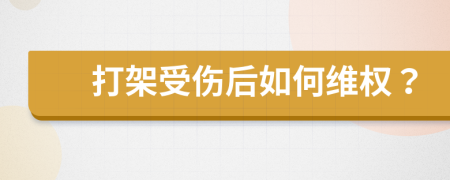 打架受伤后如何维权？